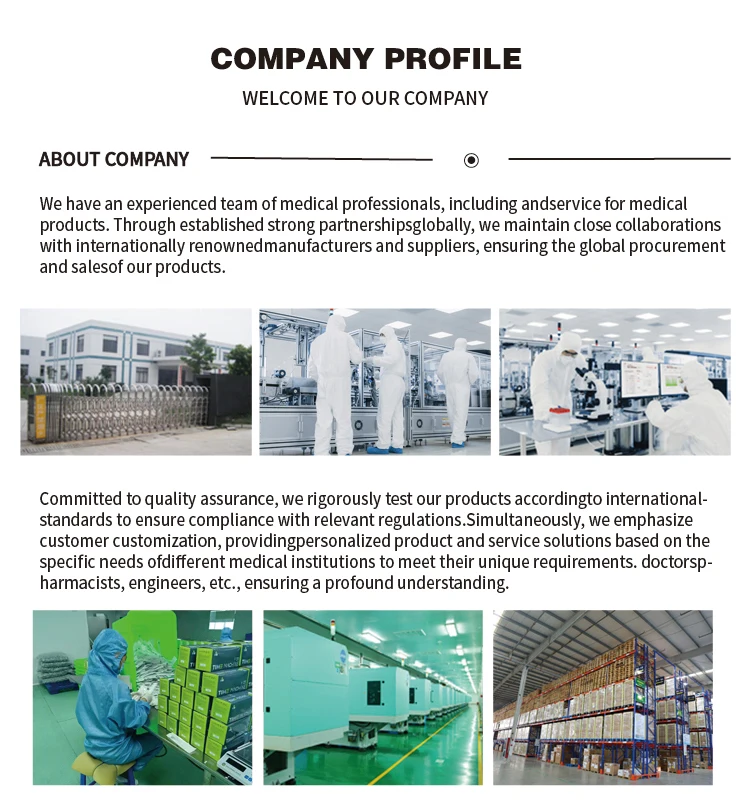 COMPANY PROFILE

WELCOME TO OUR COMPANY

ABOUT COMPANY

We have an experienced team of medical professionals, including andservice for medical products. Through established strong partnershipsglobally, we maintain close collaborations with internationally renownedmanufacturers and suppliers, ensuring the global procurement and salesof our products.

Committed to quality assurance, we rigorously test our products accordingto internationalstandards to ensure compliance with relevant regulations.Simultaneously, we emphasize customer customization, providingpersonalized product and service solutions based on the specific needs ofdifferent medical institutions to meet their unique requirements. doctorspharmacists, engineers, etc., ensuring a profound understanding.